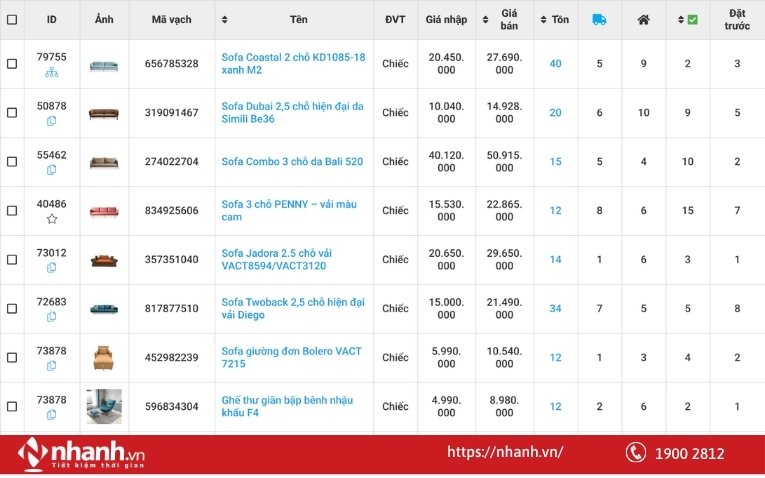 | | ID | Ảnh | Mã vạch | Tên | ĐVT | Giá nhập | Giá bán | Tồn | | | | Đặt trước |
|---|---|---|---|---|---|---|---|---|---|---|---|---|
| | 79755 | | 656785328 | Sofa Coastal 2 chỗ KD1085-18 xanh M2 | Chiếc | 20.450.000 | 27.690.000 | 40 | 5 | 9 | 2 | 3 |
| | 50878 | | 319091467 | Sofa Dubai 2,5 chỗ hiện đại da Simili Be36 | Chiếc | 10.040.000 | 14.928.000 | 20 | 6 | 10 | 9 | 5 |
| | 55462 | | 274022704 | Sofa Combo 3 chỗ da Bali 520 | Chiếc | 40.120.000 | 50.915.000 | 15 | 5 | 4 | 10 | 2 |
| | 40486 | | 834925606 | Sofa 3 chỗ PENNY – vải màu cam | Chiếc | 15.530.000 | 22.865.000 | 12 | 8 | 6 | 15 | 7 |
| | 73012 | | 357351040 | Sofa Jadora 2.5 chỗ vải VACT8594/VACT3120 | Chiếc | 20.650.000 | 29.650.000 | 14 | 1 | 6 | 3 | 1 |
| | 72683 | | 817877510 | Sofa Twoback 2,5 chỗ hiện đại vải Diego | Chiếc | 15.000.000 | 21.490.000 | 34 | 7 | 5 | 5 | 8 |
| | 73878 | | 452982239 | Sofa giường đơn Bolero VACT 7215 | Chiếc | 5.990.000 | 10.540.000 | 12 | 1 | 3 | 4 | 2 |
| | 73878 | | 596834304 | Ghế thư giãn bập bênh nhập khẩu F4 | Chiếc | 4.990.000 | 8.980.000 | 12 | 2 | 6 | 2 | 1 |

nhanh.vn
Tiết kiệm thời gian

https://nhanh.vn/

1900 2812